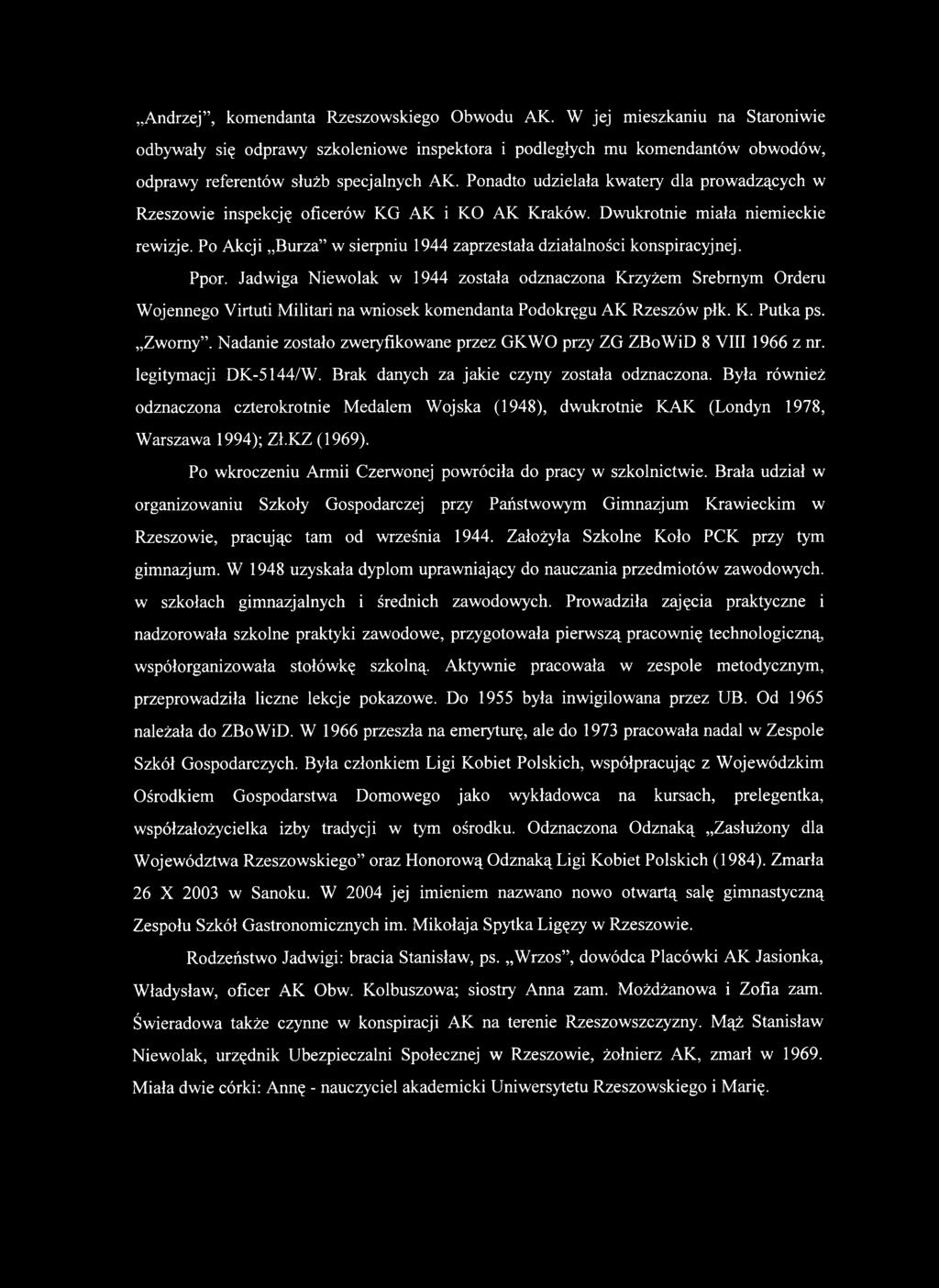 „Andrzej”, komendanta Rzeszowskiego Obwodu AK. W jej mieszkaniu na Staroniwie odbywały się odprawy szkoleniowe inspektora i podległych mu komendantów obwodów, odprawy referentów służb specjalnych AK. Ponadto udzielała kwatery dla prowadzących w Rzeszowie inspekcję oficerów KG AK i KO AK Kraków. Dwukrotnie miała niemieckie rewizje. Po Akcji „Burza” w sierpniu 1944 zaprzestała działalności konspiracyjnej.

Ppor. Jadwiga Niewolak w 1944 została odznaczona Krzyżem Srebrnym Orderu Wojennego Virtuti Militari na wniosek komendanta Podokręgu AK Rzeszów płk. K. Putka ps. „Zworny”. Nadanie zostało zweryfikowane przez GKWO przy ZG ZBoWiD 8 VIII 1966 z nr. legitymacji DK-5144/W. Brak danych za jakie czyny została odznaczona. Była również odznaczona czterokrotnie Medalem Wojska (1948), dwukrotnie KAK (Londyn 1978, Warszawa 1994); Zł.KZ (1969).

Po wkroczeniu Armii Czerwonej powróciła do pracy w szkolnictwie. Brała udział w organizowaniu Szkoły Gospodarczej przy Państwowym Gimnazjum Krawieckim w Rzeszowie, pracując tam od września 1944. Założyła Szkolne Koło PCK przy tym gimnazjum. W 1948 uzyskała dyplom uprawniający do nauczania przedmiotów zawodowych. w szkołach gimnazjalnych i średnich zawodowych. Prowadziła zajęcia praktyczne i nadzorowała szkolne praktyki zawodowe, przygotowała pierwszą pracownię technologiczną, współorganizowała stołówkę szkolną. Aktywnie pracowała w zespole metodycznym, przeprowadziła liczne lekcje pokazowe. Do 1955 była inwigilowana przez UB. Od 1965 należała do ZBoWiD. W 1966 przeszła na emeryturę, ale do 1973 pracowała nadal w Zespole Szkół Gospodarczych. Była członkiem Ligi Kobiet Polskich, współpracując z Wojewódzkim Ośrodkiem Gospodarstwa Domowego jako wykładowca na kursach, prelegentka, współzałożycielka izby tradycji w tym ośrodku. Odznaczona Odznaką „Zasłużony dla Województwa Rzeszowskiego” oraz Honorową Odznaką Ligi Kobiet Polskich (1984). Zmarła 26 X 2003 w Sanoku. W 2004 jej imieniem nazwano nowo otwartą salę gimnastyczną Zespołu Szkół Gastronomicznych im. Mikołaja Spytka Ligęzy w Rzeszowie.

Rodzeństwo Jadwigi: bracia Stanisław, ps. „Wrzos”, dowódca Placówki AK Jasionka, Władysław, oficer AK Obw. Kolbuszowa; siostry Anna zam. Możdżanowa i Zofia zam. Świeradowa także czynne w konspiracji AK na terenie Rzeszowszczyzny. Mąż Stanisław Niewolak, urzędnik Ubezpieczalni Społecznej w Rzeszowie, żołnierz AK, zmarł w 1969. Miała dwie córki: Annę - nauczyciel akademicki Uniwersytetu Rzeszowskiego i Marię.